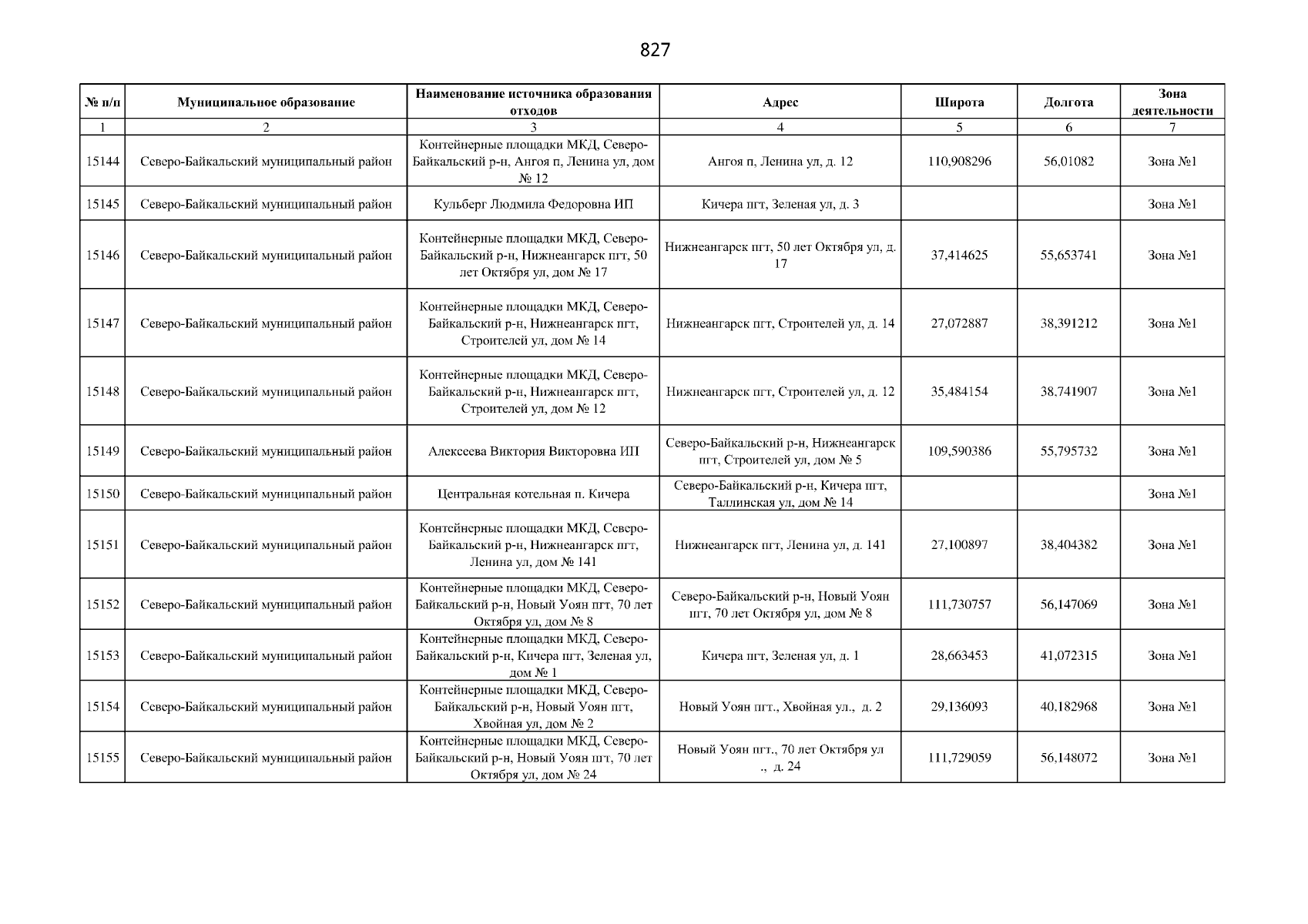 827

| № п/п | Муниципальное образование | Наименование источника образования отходов | Адрес | Широта | Долгота | Зона деятельности |
|---|---|---|---|---|---|---|
| 1 | 2 | 3 | 4 | 5 | 6 | 7 |
| 15144 | Северо-Байкальский муниципальный район | Контейнерные площадки МКД, Северо-Байкальский р-н, Ангоя п, Ленина ул, дом № 12 | Ангоя п, Ленина ул, д. 12 | 110,908296 | 56,01082 | Зона №1 |
| 15145 | Северо-Байкальский муниципальный район | Кульберг Людмила Федоровна ИП | Кичера пгт, Зеленая ул, д. 3 | | | Зона №1 |
| 15146 | Северо-Байкальский муниципальный район | Контейнерные площадки МКД, Северо-Байкальский р-н, Нижнеангарск пгт, 50 лет Октября ул, дом № 17 | Нижнеангарск пгт, 50 лет Октября ул, д. 17 | 37,414625 | 55,653741 | Зона №1 |
| 15147 | Северо-Байкальский муниципальный район | Контейнерные площадки МКД, Северо-Байкальский р-н, Нижнеангарск пгт, Строителей ул, дом № 14 | Нижнеангарск пгт, Строителей ул, д. 14 | 27,072887 | 38,391212 | Зона №1 |
| 15148 | Северо-Байкальский муниципальный район | Контейнерные площадки МКД, Северо-Байкальский р-н, Нижнеангарск пгт, Строителей ул, дом № 12 | Нижнеангарск пгт, Строителей ул, д. 12 | 35,484154 | 38,741907 | Зона №1 |
| 15149 | Северо-Байкальский муниципальный район | Алексеева Виктория Викторовна ИП | Северо-Байкальский р-н, Нижнеангарск пгт, Строителей ул, дом № 5 | 109,590386 | 55,795732 | Зона №1 |
| 15150 | Северо-Байкальский муниципальный район | Центральная котельная п. Кичера | Северо-Байкальский р-н, Кичера пгт, Таллинская ул, дом № 14 | | | Зона №1 |
| 15151 | Северо-Байкальский муниципальный район | Контейнерные площадки МКД, Северо-Байкальский р-н, Нижнеангарск пгт, Ленина ул, дом № 141 | Нижнеангарск пгт, Ленина ул, д. 141 | 27,100897 | 38,404382 | Зона №1 |
| 15152 | Северо-Байкальский муниципальный район | Контейнерные площадки МКД, Северо-Байкальский р-н, Новый Уоян пгт, 70 лет Октября ул, дом № 8 | Северо-Байкальский р-н, Новый Уоян пгт, 70 лет Октября ул, дом № 8 | 111,730757 | 56,147069 | Зона №1 |
| 15153 | Северо-Байкальский муниципальный район | Контейнерные площадки МКД, Северо-Байкальский р-н, Кичера пгт, Зеленая ул, дом № 1 | Кичера пгт, Зеленая ул, д. 1 | 28,663453 | 41,072315 | Зона №1 |
| 15154 | Северо-Байкальский муниципальный район | Контейнерные площадки МКД, Северо-Байкальский р-н, Новый Уоян пгт, Хвойная ул, дом № 2 | Новый Уоян пгт., Хвойная ул., д. 2 | 29,136093 | 40,182968 | Зона №1 |
| 15155 | Северо-Байкальский муниципальный район | Контейнерные площадки МКД, Северо-Байкальский р-н, Новый Уоян пгт, 70 лет Октября ул, дом № 24 | Новый Уоян пгт., 70 лет Октября ул ., д. 24 | 111,729059 | 56,148072 | Зона №1 |